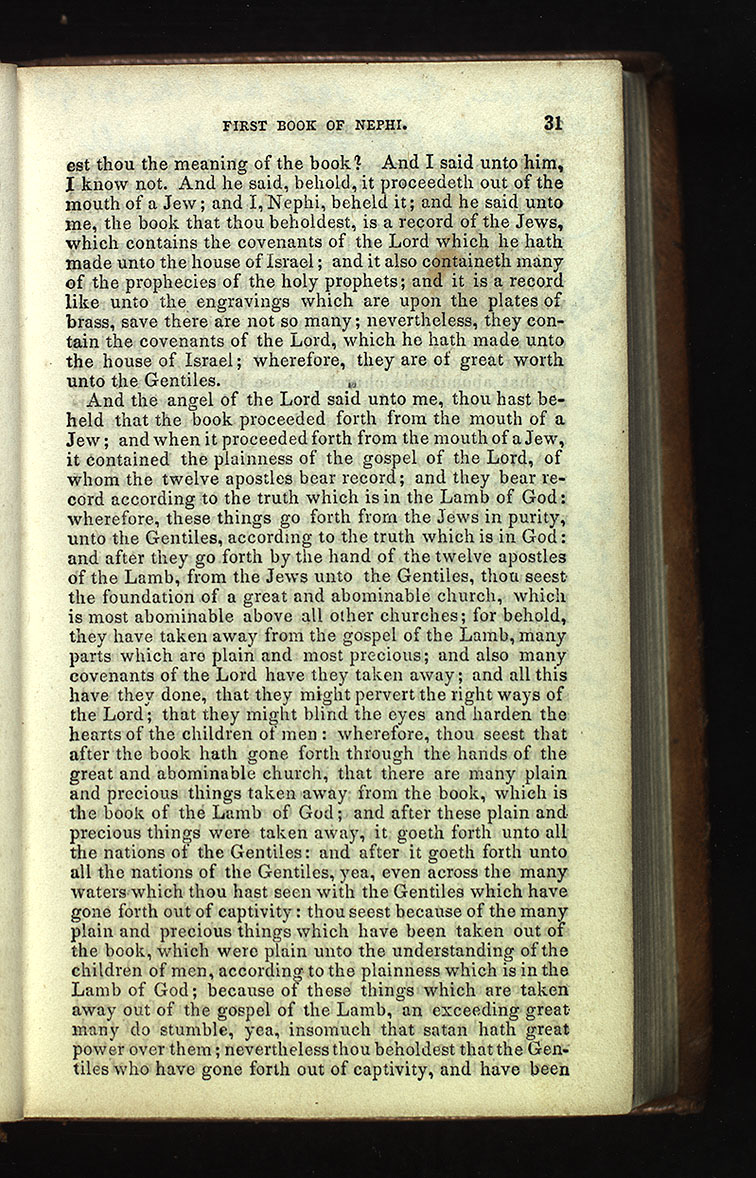 FIRST BOOK OF NEPHI. 31

est thou the meaning of the book? And I said unto him, I know not. And he said, behold, it proceedeth out of the mouth of a Jew; and I, Nephi, beheld it; and he said unto me, the book that thou beholdest, is a record of the Jews, which contains the covenants of the Lord which he hath made unto the house of Israel; and it also containeth many of the prophecies of the holy prophets; and it is a record like unto the engravings which are upon the plates of brass, save there are not so many; nevertheless, they contain the covenants of the Lord, which he hath made unto the house of Israel; wherefore, they are of great worth unto the Gentiles.

And the angel of the Lord said unto me, thou hast beheld that the book proceeded forth from the mouth of a Jew; and when it proceeded forth from the mouth of a Jew, it contained the plainness of the gospel of the Lord, of whom the twelve apostles bear record; and they bear record according to the truth which is in the Lamb of God: wherefore, these things go forth from the Jews in purity, unto the Gentiles, according to the truth which is in God: and after they go forth by the hand of the twelve apostles of the Lamb, from the Jews unto the Gentiles, thou seest the foundation of a great and abominable church, which is most abominable above all other churches; for behold, they have taken away from the gospel of the Lamb, many parts which are plain and most precious; and also many covenants of the Lord have they taken away; and all this have they done, that they might pervert the right ways of the Lord; that they might blind the eyes and harden the hearts of the children of men: wherefore, thou seest that after the book hath gone forth through the hands of the great and abominable church, that there are many plain and precious things taken away from the book, which is the book of the Lamb of God; and after these plain and precious things were taken away, it goeth forth unto all the nations of the Gentiles: and after it goeth forth unto all the nations of the Gentiles, yea, even across the many waters which thou hast seen with the Gentiles which have gone forth out of captivity: thou seest because of the many plain and precious things which have been taken out of the book, which were plain unto the understanding of the children of men, according to the plainness which is in the Lamb of God; because of these things which are taken away out of the gospel of the Lamb, an exceeding great many do stumble, yea, insomuch that satan hath great power over them; nevertheless thou beholdest that the Gentiles who have gone forth out of captivity, and have been